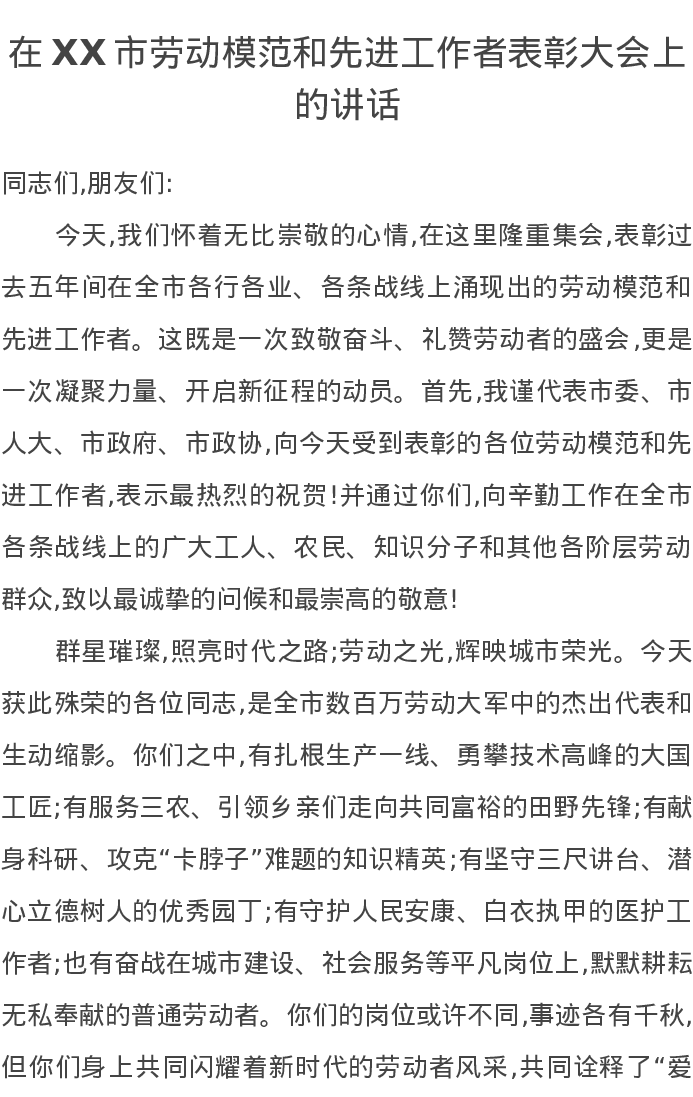 在 XX 市劳动模范和先进工作者表彰大会上的讲话

同志们,朋友们:

今天,我们怀着无比崇敬的心情,在这里隆重集会,表彰过去五年间在全市各行各业、各条战线上涌现出的劳动模范和先进工作者。这既是一次致敬奋斗、礼赞劳动者的盛会,更是一次凝聚力量、开启新征程的动员。首先,我谨代表市委、市人大、市政府、市政协,向今天受到表彰的各位劳动模范和先进工作者,表示最热烈的祝贺!并通过你们,向辛勤工作在全市各条战线上的广大工人、农民、知识分子和其他各阶层劳动群众,致以最诚挚的问候和最崇高的敬意!

群星璀璨,照亮时代之路;劳动之光,辉映城市荣光。今天获此殊荣的各位同志,是全市数百万劳动大军中的杰出代表和生动缩影。你们之中,有扎根生产一线、勇攀技术高峰的大国工匠;有服务三农、引领乡亲们走向共同富裕的田野先锋;有献身科研、攻克“卡脖子”难题的知识精英;有坚守三尺讲台、潜心立德树人的优秀园丁;有守护人民安康、白衣执甲的医护工作者;也有奋战在城市建设、社会服务等平凡岗位上,默默耕耘无私奉献的普通劳动者。你们的岗位或许不同,事迹各有千秋,但你们身上共同闪耀着新时代的劳动者风采,共同诠释了“爱